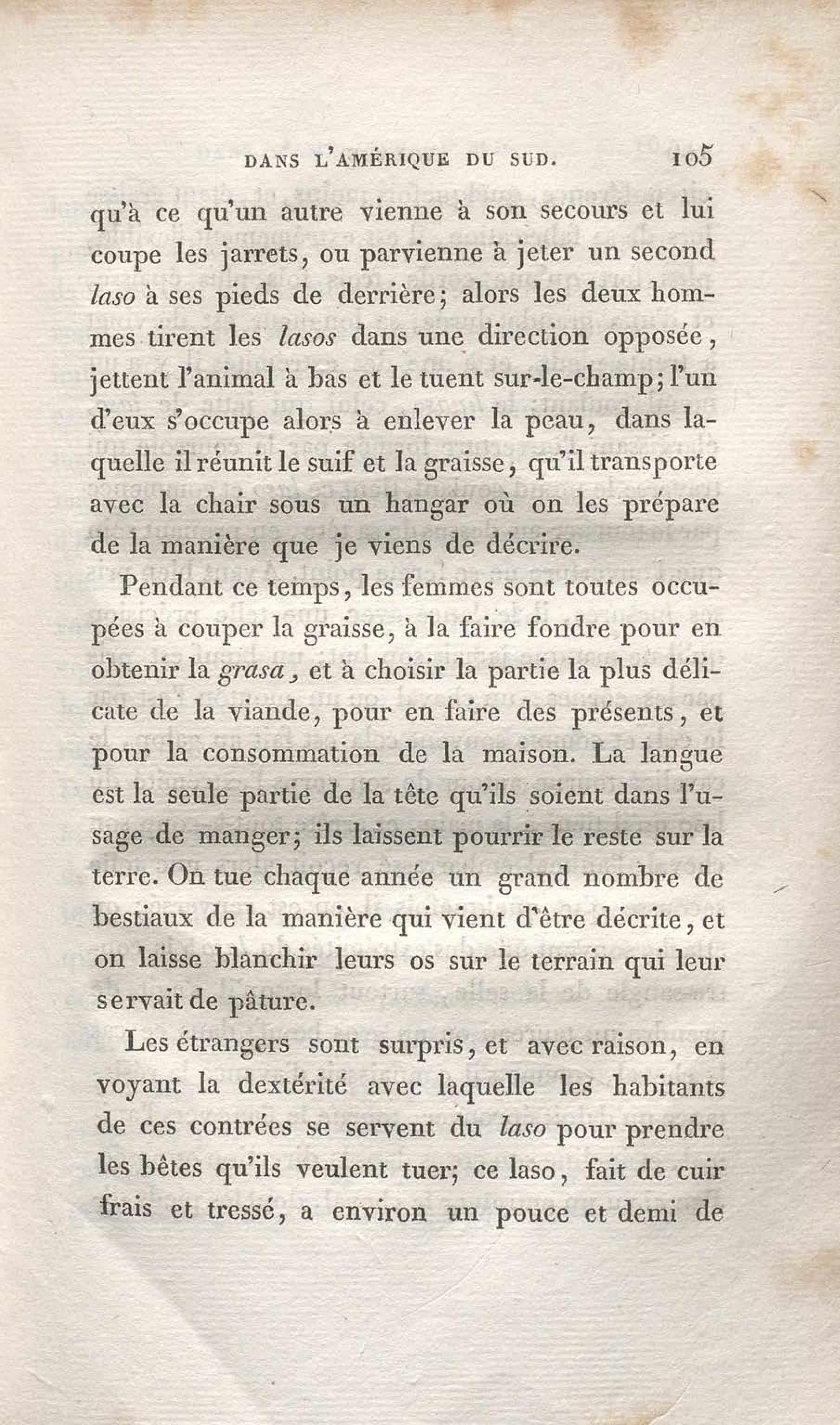 DANS L'AMÉRIQUE DU SUD. 105

qu'à ce qu'un autre vienne à son secours et lui coupe les jarrets, ou parvienne à jeter un second laso à ses pieds de derrière; alors les deux hommes tirent les lasos dans une direction opposée, jettent l'animal à bas et le tuent sur-le-champ; l'un d'eux s'occupe alors à enlever la peau, dans laquelle il réunit le suif et la graisse, qu'il transporte avec la chair sous un hangar où on les prépare de la manière que je viens de décrire.

Pendant ce temps, les femmes sont toutes occupées à couper la graisse, à la faire fondre pour en obtenir la grasa, et à choisir la partie la plus délicate de la viande, pour en faire des présents, et pour la consommation de la maison. La langue est la seule partie de la tête qu'ils soient dans l'usage de manger; ils laissent pourrir le reste sur la terre. On tue chaque année un grand nombre de bestiaux de la manière qui vient d'être décrite, et on laisse blanchir leurs os sur le terrain qui leur servait de pâture.

Les étrangers sont surpris, et avec raison, en voyant la dextérité avec laquelle les habitants de ces contrées se servent du laso pour prendre les bêtes qu'ils veulent tuer; ce laso, fait de cuir frais et tressé, a environ un pouce et demi de